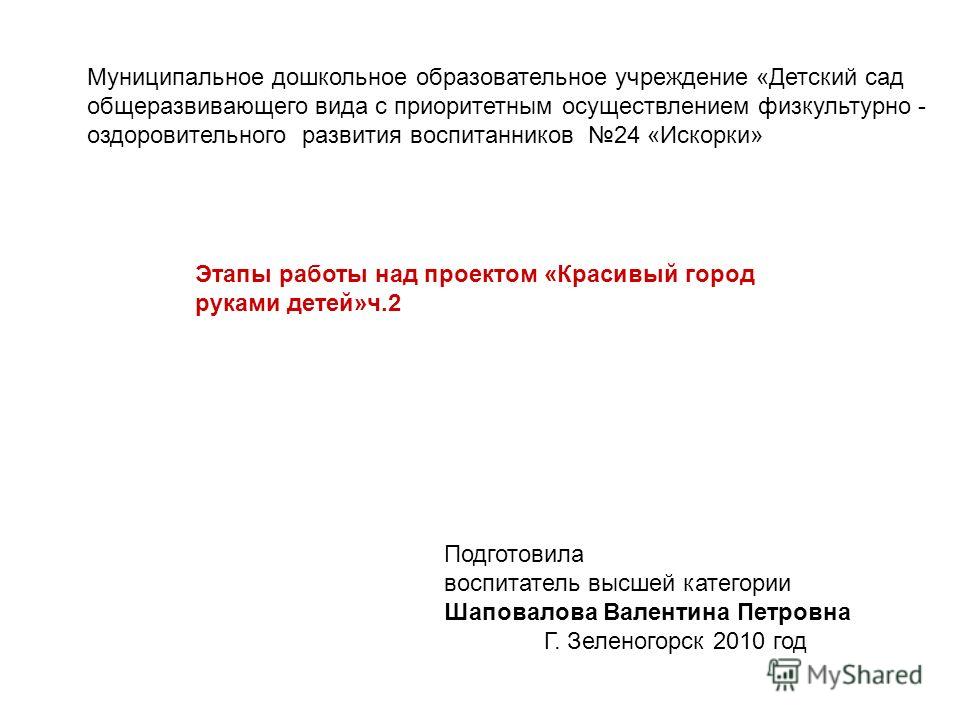 Муниципальное дошкольное образовательное учреждение «Детский сад общеразвивающего вида с приоритетным осуществлением физкультурно - оздоровительного развития воспитанников №24 «Искорки»

Этапы работы над проектом «Красивый город руками детей»ч.2

Подготовила
воспитатель высшей категории
Шаповалова Валентина Петровна
Г. Зеленогорск 2010 год

MyShared